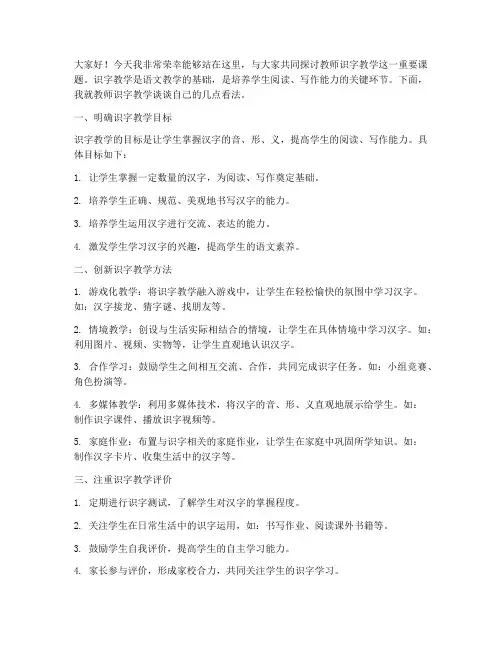 大家好！今天我非常荣幸能够站在这里，与大家共同探讨教师识字教学这一重要课题。识字教学是语文教学的基础，是培养学生阅读、写作能力的关键环节。下面，我就教师识字教学谈谈自己的几点看法。

一、明确识字教学目标

识字教学的目标是让学生掌握汉字的音、形、义，提高学生的阅读、写作能力。具体目标如下：

1. 让学生掌握一定数量的汉字，为阅读、写作奠定基础。

2. 培养学生正确、规范、美观地书写汉字的能力。

3. 培养学生运用汉字进行交流、表达的能力。

4. 激发学生学习汉字的兴趣，提高学生的语文素养。

二、创新识字教学方法

1. 游戏化教学：将识字教学融入游戏中，让学生在轻松愉快的氛围中学习汉字。如：汉字接龙、猜字谜、找朋友等。

2. 情境教学：创设与生活实际相结合的情境，让学生在具体情境中学习汉字。如：利用图片、视频、实物等，让学生直观地认识汉字。

3. 合作学习：鼓励学生之间相互交流、合作，共同完成识字任务。如：小组竞赛、角色扮演等。

4. 多媒体教学：利用多媒体技术，将汉字的音、形、义直观地展示给学生。如：制作识字课件、播放识字视频等。

5. 家庭作业：布置与识字相关的家庭作业，让学生在家庭中巩固所学知识。如：制作汉字卡片、收集生活中的汉字等。

三、注重识字教学评价

1. 定期进行识字测试，了解学生对汉字的掌握程度。

2. 关注学生在日常生活中的识字运用，如：书写作业、阅读课外书籍等。

3. 鼓励学生自我评价，提高学生的自主学习能力。

4. 家长参与评价，形成家校合力，共同关注学生的识字学习。